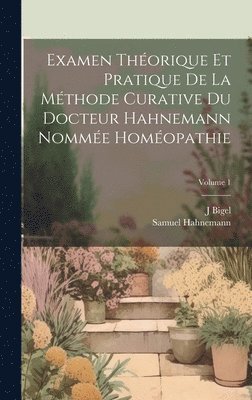 Examen Théorique Et Pratique De La Méthode Curative Du Docteur Hahnemann Nommée Homéopathie

Volume 1

J Bigel
Samuel Hahnemann